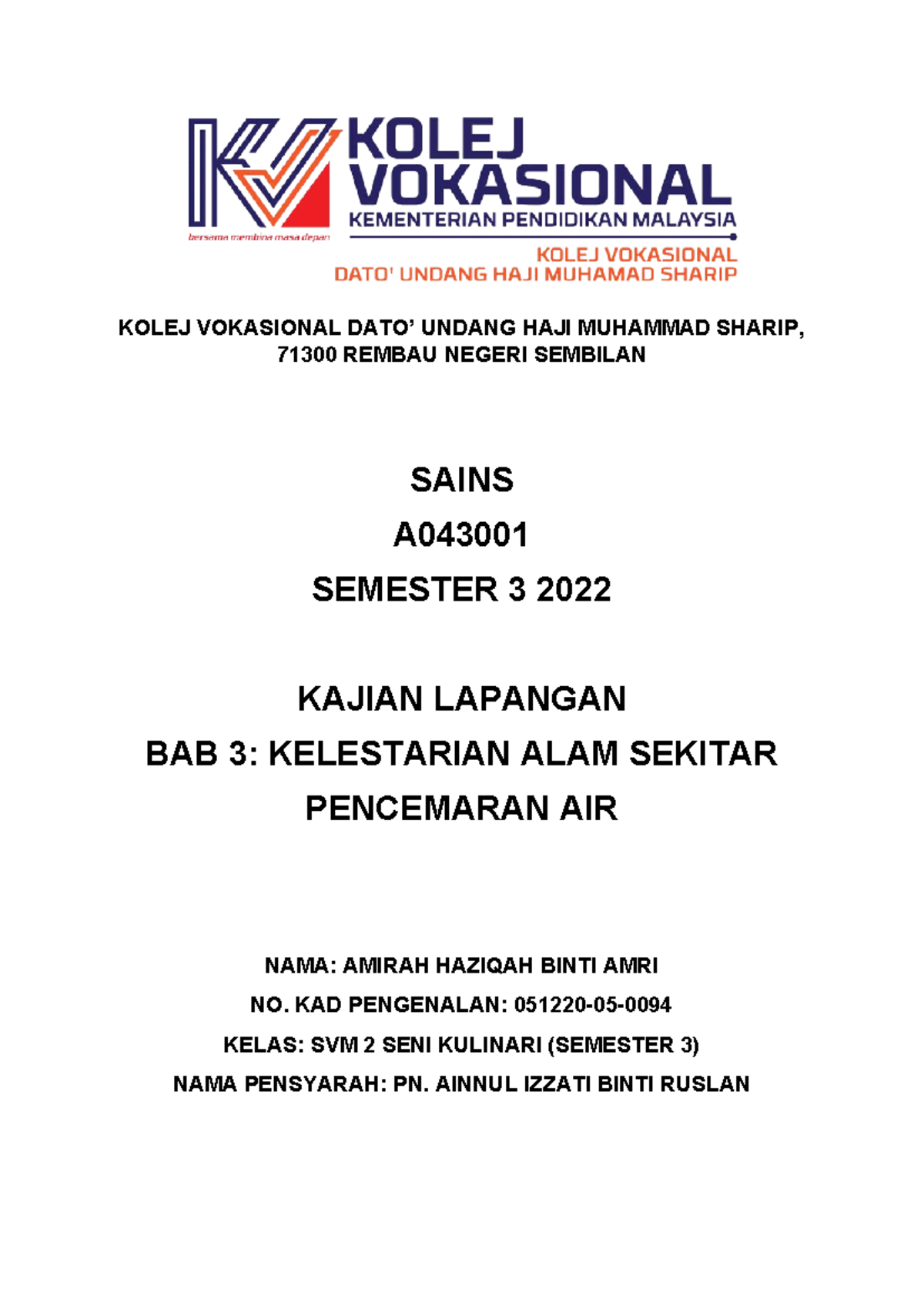 KOLEJ VOKASIONAL
KEMENTERIAN PENDIDIKAN MALAYSIA
bersama membina masa depan
KOLEJ VOKASIONAL
DATO' UNDANG HAJI MUHAMAD SHARIP

KOLEJ VOKASIONAL DATO' UNDANG HAJI MUHAMMAD SHARIP, 71300 REMBAU NEGERI SEMBILAN

SAINS
A043001
SEMESTER 3 2022

KAJIAN LAPANGAN
BAB 3: KELESTARIAN ALAM SEKITAR
PENCEMARAN AIR

NAMA: AMIRAH HAZIQAH BINTI AMRI
NO. KAD PENGENALAN: 051220-05-0094
KELAS: SVM 2 SENI KULINARI (SEMESTER 3)
NAMA PENSYARAH: PN. AINNUL IZZATI BINTI RUSLAN